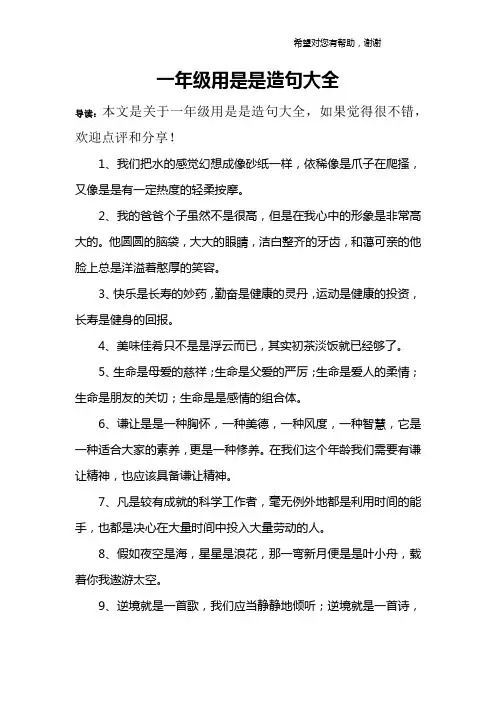 希望对您有帮助，谢谢

一年级用是是造句大全

导读：本文是关于一年级用是是造句大全，如果觉得很不错，欢迎点评和分享！

1、我们把水的感觉幻想成像砂纸一样，依稀像是爪子在爬搔，又像是是有一定热度的轻柔按摩。

2、我的爸爸个子虽然不是很高，但是在我心中的形象是非常高大的。他圆圆的脑袋，大大的眼睛，洁白整齐的牙齿，和蔼可亲的他脸上总是洋溢着憨厚的笑容。

3、快乐是长寿的妙药，勤奋是健康的灵丹，运动是健康的投资，长寿是健身的回报。

4、美味佳肴只不是是浮云而已，其实初茶淡饭就已经够了。

5、生命是母爱的慈祥；生命是父爱的严厉；生命是爱人的柔情；生命是朋友的关切；生命是是感情的组合体。

6、谦让是是一种胸怀，一种美德，一种风度，一种智慧，它是一种适合大家的素养，更是一种修养。在我们这个年龄我们需要有谦让精神，也应该具备谦让精神。

7、凡是较有成就的科学工作者，毫无例外地都是利用时间的能手，也都是决心在大量时间中投入大量劳动的人。

8、假如夜空是海，星星是浪花，那一弯新月便是是叶小舟，载着你我遨游太空。

9、逆境就是一首歌，我们应当静静地倾听；逆境就是一首诗，